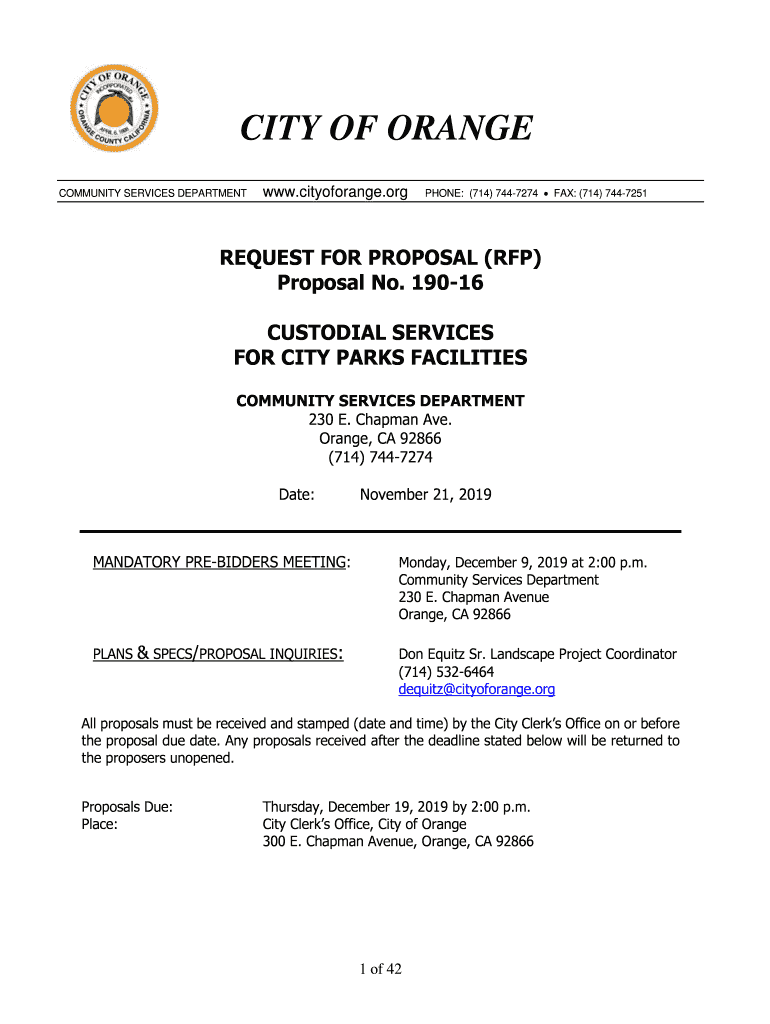 CITY OF ORANGE
INCORPORATED
APRIL 6, 1888
ORANGE COUNTY CALIFORNIA

CITY OF ORANGE

COMMUNITY SERVICES DEPARTMENT www.cityoforange.org PHONE: (714) 744-7274 • FAX: (714) 744-7251

REQUEST FOR PROPOSAL (RFP)
Proposal No. 190-16

CUSTODIAL SERVICES
FOR CITY PARKS FACILITIES

COMMUNITY SERVICES DEPARTMENT
230 E. Chapman Ave.
Orange, CA 92866
(714) 744-7274

Date: November 21, 2019

MANDATORY PRE-BIDDERS MEETING: Monday, December 9, 2019 at 2:00 p.m.
Community Services Department
230 E. Chapman Avenue
Orange, CA 92866

PLANS & SPECS/PROPOSAL INQUIRIES: Don Equitz Sr. Landscape Project Coordinator
(714) 532-6464
dequitz@cityoforange.org

All proposals must be received and stamped (date and time) by the City Clerk's Office on or before the proposal due date. Any proposals received after the deadline stated below will be returned to the proposers unopened.

Proposals Due: Thursday, December 19, 2019 by 2:00 p.m.
Place: City Clerk's Office, City of Orange
300 E. Chapman Avenue, Orange, CA 92866

1 of 42